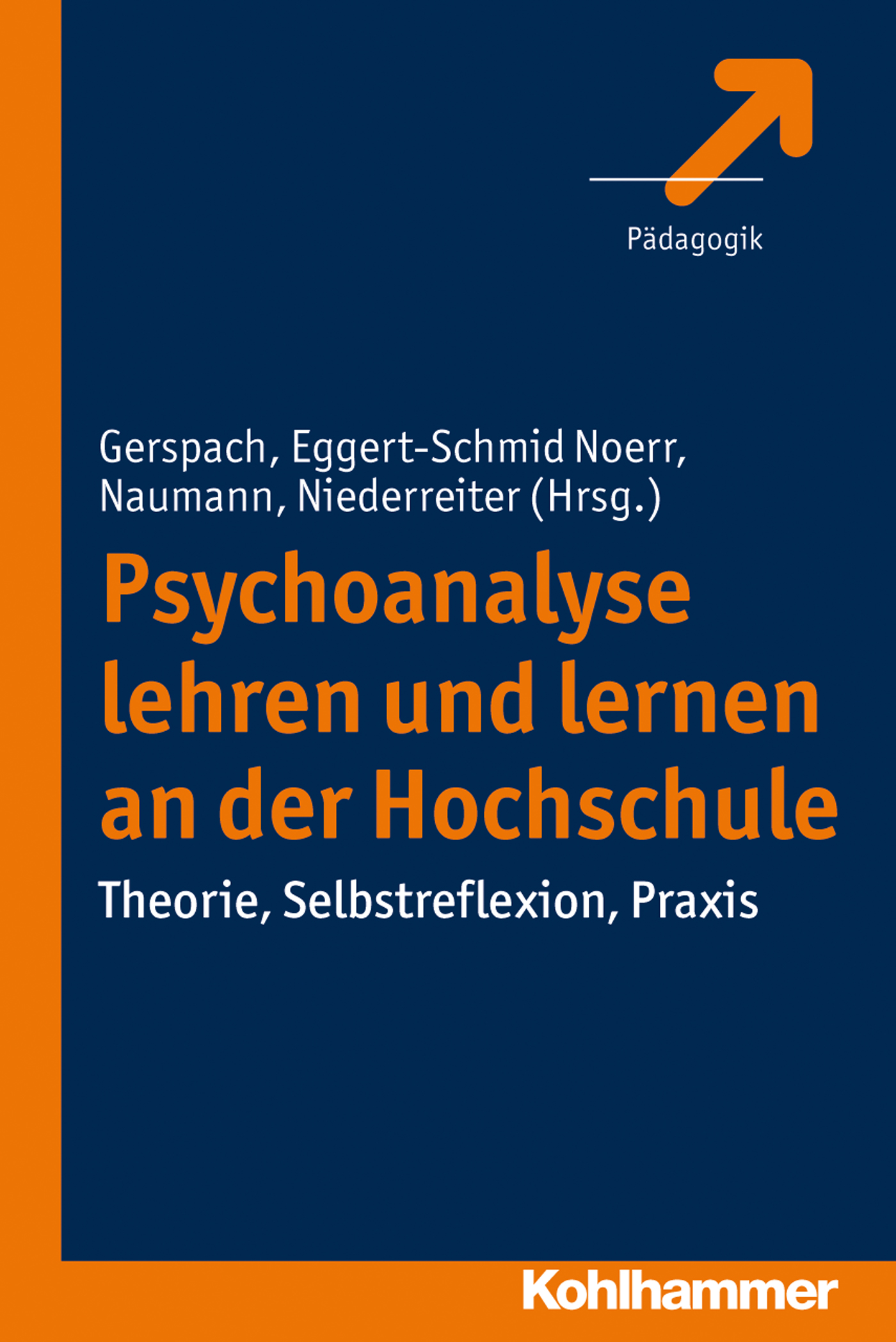 Pädagogik

Gerspach, Eggert-Schmid Noerr, Naumann, Niederreiter (Hrsg.)

Psychoanalyse lehren und lernen an der Hochschule

Theorie, Selbstreflexion, Praxis

Kohlhammer